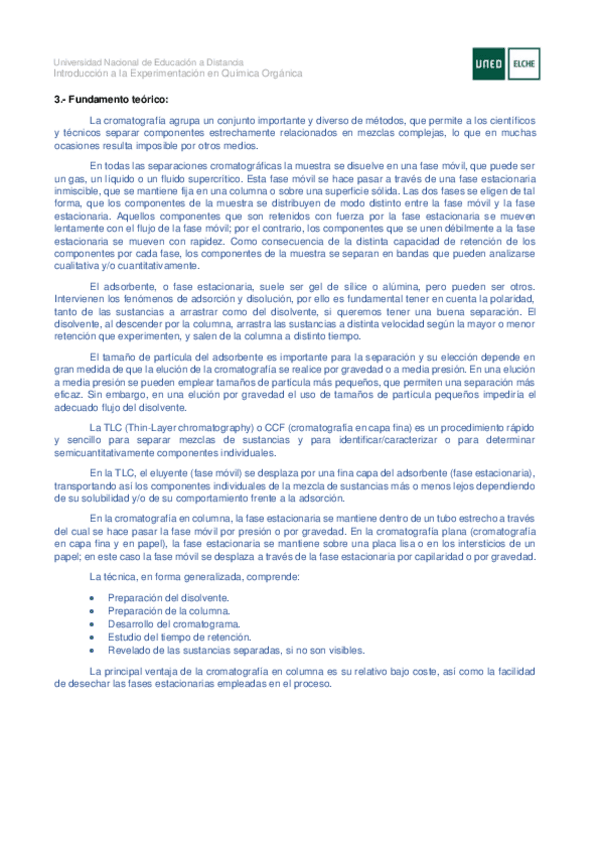 Universidad Nacional de Educación a Distancia
Introducción a la Experimentación en Química Orgánica

UNED ELCHE

3.- Fundamento teórico:

La cromatografía agrupa un conjunto importante y diverso de métodos, que permite a los científicos y técnicos separar componentes estrechamente relacionados en mezclas complejas, lo que en muchas ocasiones resulta imposible por otros medios.

En todas las separaciones cromatográficas la muestra se disuelve en una fase móvil, que puede ser un gas, un líquido o un fluido supercrítico. Esta fase móvil se hace pasar a través de una fase estacionaria inmiscible, que se mantiene fija en una columna o sobre una superficie sólida. Las dos fases se eligen de tal forma, que los componentes de la muestra se distribuyen de modo distinto entre la fase móvil y la fase estacionaria. Aquellos componentes que son retenidos con fuerza por la fase estacionaria se mueven lentamente con el flujo de la fase móvil; por el contrario, los componentes que se unen débilmente a la fase estacionaria se mueven con rapidez. Como consecuencia de la distinta capacidad de retención de los componentes por cada fase, los componentes de la muestra se separan en bandas que pueden analizarse cualitativa y/o cuantitativamente.

El adsorbente, o fase estacionaria, suele ser gel de sílice o alúmina, pero pueden ser otros. Intervienen los fenómenos de adsorción y disolución, por ello es fundamental tener en cuenta la polaridad, tanto de las sustancias a arrastrar como del disolvente, si queremos tener una buena separación. El disolvente, al descender por la columna, arrastra las sustancias a distinta velocidad según la mayor o menor retención que experimenten, y salen de la columna a distinto tiempo.

El tamaño de partícula del adsorbente es importante para la separación y su elección depende en gran medida de que la elución de la cromatografía se realice por gravedad o a media presión. En una elución a media presión se pueden emplear tamaños de partícula más pequeños, que permiten una separación más eficaz. Sin embargo, en una elución por gravedad el uso de tamaños de partícula pequeños impediría el adecuado flujo del disolvente.

La TLC (Thin-Layer chromatography) o CCF (cromatografía en capa fina) es un procedimiento rápido y sencillo para separar mezclas de sustancias y para identificar/caracterizar o para determinar semicuantitativamente componentes individuales.

En la TLC, el eluyente (fase móvil) se desplaza por una fina capa del adsorbente (fase estacionaria), transportando así los componentes individuales de la mezcla de sustancias más o menos lejos dependiendo de su solubilidad y/o de su comportamiento frente a la adsorción.

En la cromatografía en columna, la fase estacionaria se mantiene dentro de un tubo estrecho a través del cual se hace pasar la fase móvil por presión o por gravedad. En la cromatografía plana (cromatografía en capa fina y en papel), la fase estacionaria se mantiene sobre una placa lisa o en los intersticios de un papel; en este caso la fase móvil se desplaza a través de la fase estacionaria por capilaridad o por gravedad.

La técnica, en forma generalizada, comprende:

• Preparación del disolvente.
• Preparación de la columna.
• Desarrollo del cromatograma.
• Estudio del tiempo de retención.
• Revelado de las sustancias separadas, si no son visibles.

La principal ventaja de la cromatografía en columna es su relativo bajo coste, así como la facilidad de desechar las fases estacionarias empleadas en el proceso.